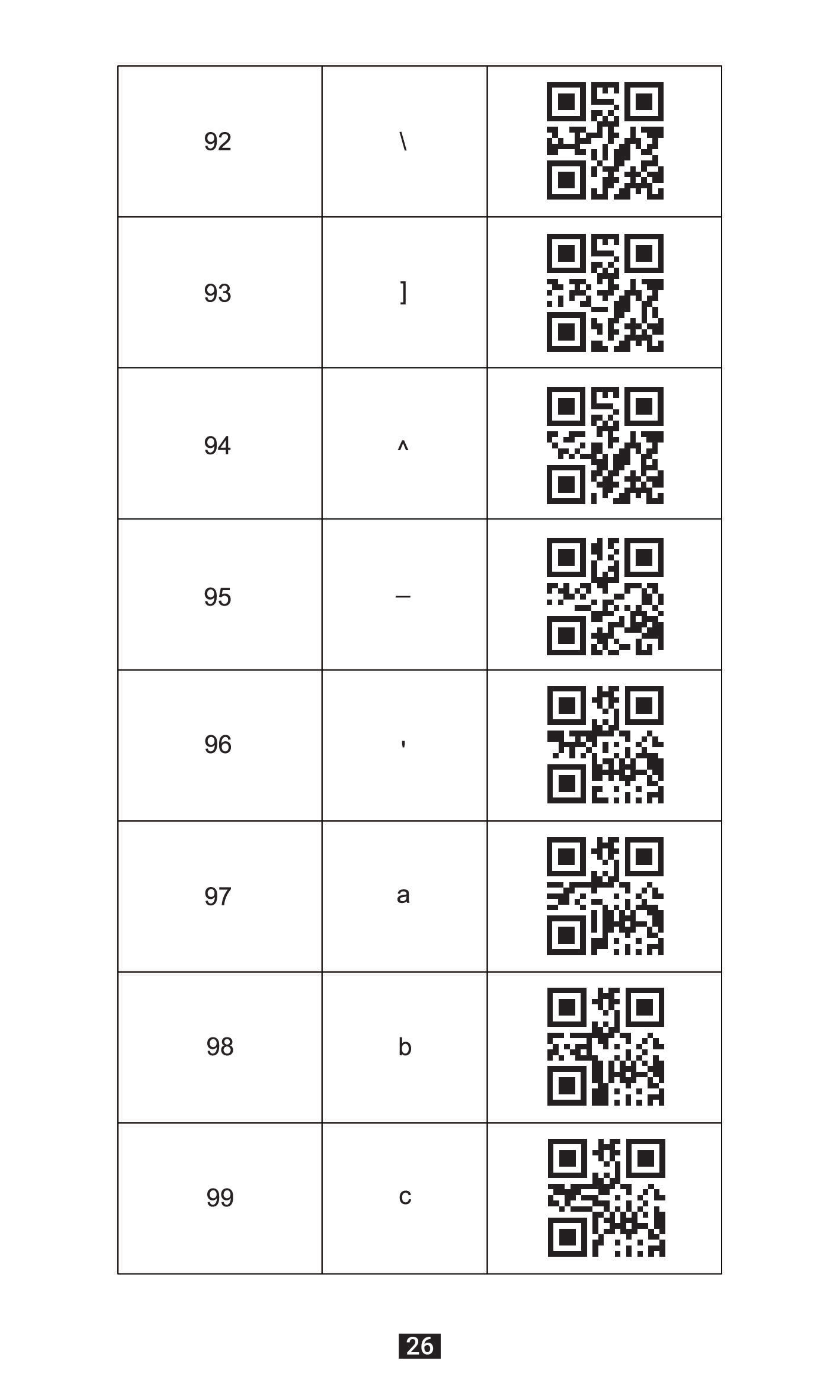 | 92 | \ | |
|---|---|---|
| 93 | ] | |
| 94 | ^ | |
| 95 | _ | |
| 96 | ' | |
| 97 | a | |
| 98 | b | |
| 99 | c | |

26